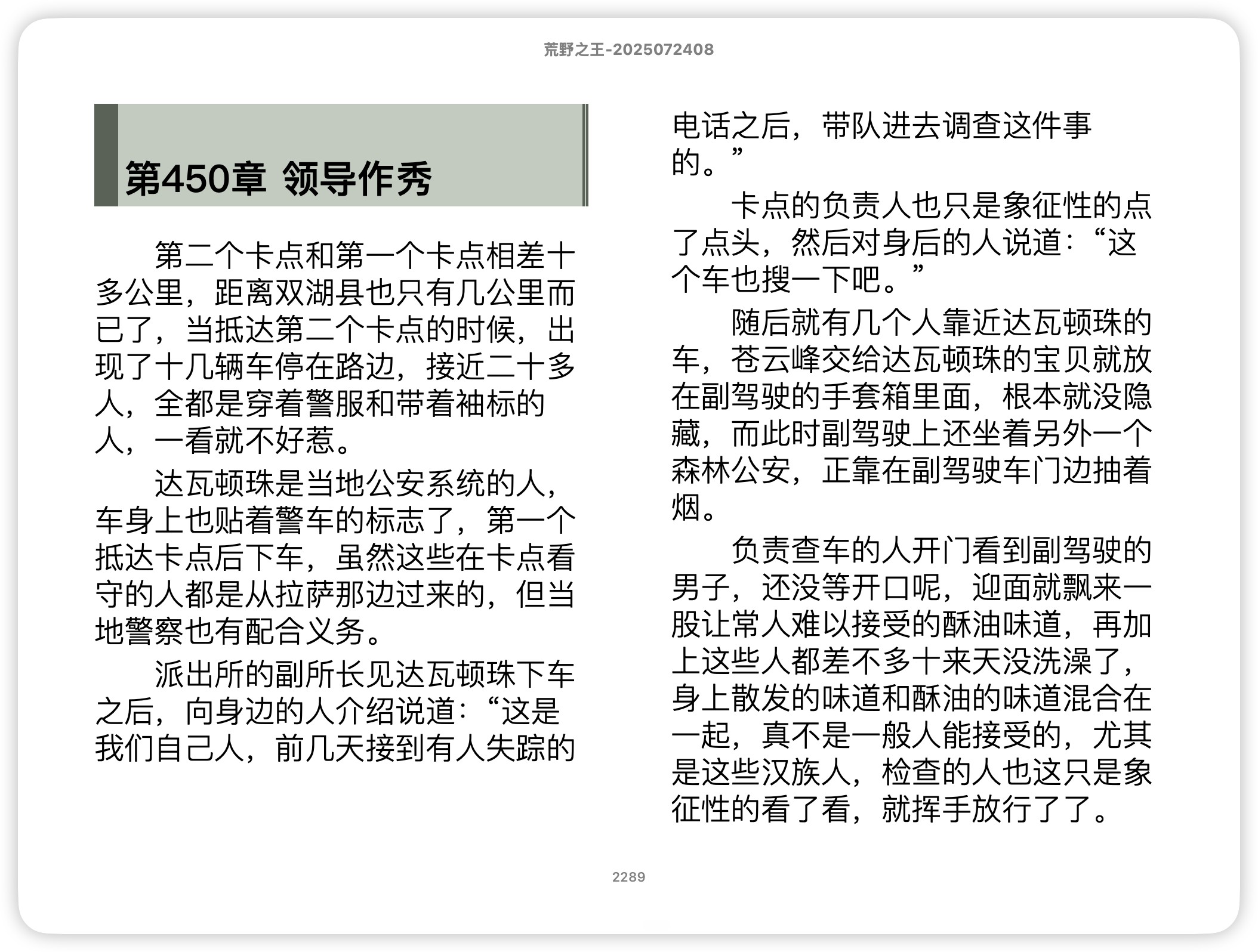 荒野之王-2025072408

第450章 领导作秀

第二个卡点和第一个卡点相差十多公里，距离双湖县也只有几公里而已了，当抵达第二个卡点的时候，出现了十几辆车停在路边，接近二十多人，全都是穿着警服和带着袖标的人，一看就不好惹。

达瓦顿珠是当地公安系统的人，车身上也贴着警车的标志了，第一个抵达卡点后下车，虽然这些在卡点看守的人都是从拉萨那边过来的，但当地警察也有配合义务。

派出所的副所长见达瓦顿珠下车之后，向身边的人介绍说道：“这是我们自己人，前几天接到有人失踪的电话之后，带队进去调查这件事的。”

卡点的负责人也只是象征性的点了点头，然后对身后的人说道：“这个车也搜一下吧。”

随后就有几个人靠近达瓦顿珠的车，苍云峰交给达瓦顿珠的宝贝就放在副驾驶的手套箱里面，根本就没隐藏，而此时副驾驶上还坐着另外一个森林公安，正靠在副驾驶车门边抽着烟。

负责查车的人开门看到副驾驶的男子，还没等开口呢，迎面就飘来一股让常人难以接受的酥油味道，再加上这些人都差不多十来天没洗澡了，身上散发的味道和酥油的味道混合在一起，真不是一般人能接受的，尤其是这些汉族人，检查的人也这只是象征性的看了看，就挥手放行了了。

2289